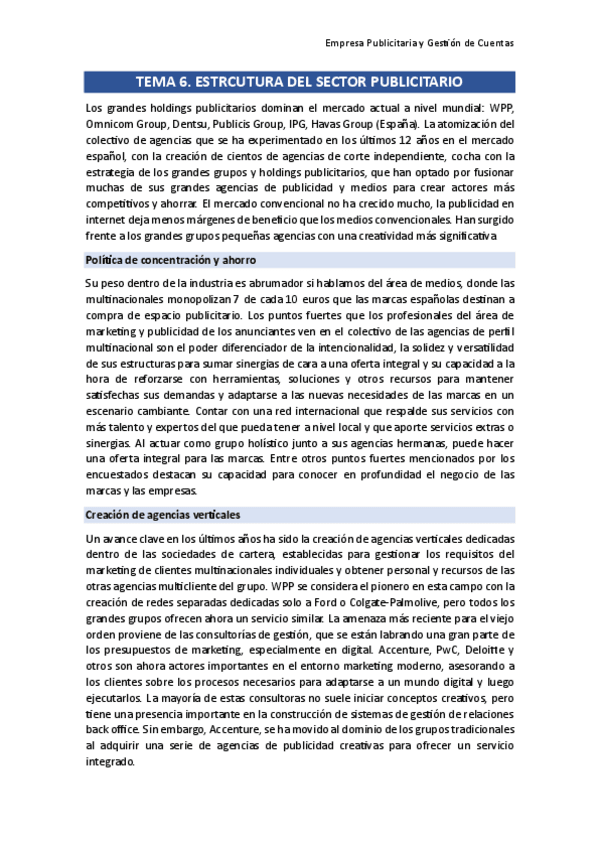 Empresa Publicitaria y Gestión de Cuentas

TEMA 6. ESTRCUTURA DEL SECTOR PUBLICITARIO

Los grandes holdings publicitarios dominan el mercado actual a nivel mundial: WPP, Omnicom Group, Dentsu, Publicis Group, IPG, Havas Group (España). La atomización del colectivo de agencias que se ha experimentado en los últimos 12 años en el mercado español, con la creación de cientos de agencias de corte independiente, cocha con la estrategia de los grandes grupos y holdings publicitarios, que han optado por fusionar muchas de sus grandes agencias de publicidad y medios para crear actores más competitivos y ahorrar. El mercado convencional no ha crecido mucho, la publicidad en internet deja menos márgenes de beneficio que los medios convencionales. Han surgido frente a los grandes grupos pequeñas agencias con una creatividad más significativa

Política de concentración y ahorro

Su peso dentro de la industria es abrumador si hablamos del área de medios, donde las multinacionales monopolizan 7 de cada 10 euros que las marcas españolas destinan a compra de espacio publicitario. Los puntos fuertes que los profesionales del área de marketing y publicidad de los anunciantes ven en el colectivo de las agencias de perfil multinacional son el poder diferenciador de la intencionalidad, la solidez y versatilidad de sus estructuras para sumar sinergias de cara a una oferta integral y su capacidad a la hora de reforzarse con herramientas, soluciones y otros recursos para mantener satisfechas sus demandas y adaptarse a las nuevas necesidades de las marcas en un escenario cambiante. Contar con una red internacional que respalde sus servicios con más talento y expertos del que pueda tener a nivel local y que aporte servicios extras o sinergias. Al actuar como grupo holístico junto a sus agencias hermanas, puede hacer una oferta integral para las marcas. Entre otros puntos fuertes mencionados por los encuestados destacan su capacidad para conocer en profundidad el negocio de las marcas y las empresas.

Creación de agencias verticales

Un avance clave en los últimos años ha sido la creación de agencias verticales dedicadas dentro de las sociedades de cartera, establecidas para gestionar los requisitos del marketing de clientes multinacionales individuales y obtener personal y recursos de las otras agencias multicliente del grupo. WPP se considera el pionero en esta campo con la creación de redes separadas dedicadas solo a Ford o Colgate-Palmolive, pero todos los grandes grupos ofrecen ahora un servicio similar. La amenaza más reciente para el viejo orden proviene de las consultorías de gestión, que se están labrando una gran parte de los presupuestos de marketing, especialmente en digital. Accenture, PwC, Deloitte y otros son ahora actores importantes en el entorno marketing moderno, asesorando a los clientes sobre los procesos necesarios para adaptarse a un mundo digital y luego ejecutarlos. La mayoría de estas consultoras no suele iniciar conceptos creativos, pero tiene una presencia importante en la construcción de sistemas de gestión de relaciones back office. Sin embargo, Accenture, se ha movido al dominio de los grupos tradicionales al adquirir una serie de agencias de publicidad creativas para ofrecer un servicio integrado.